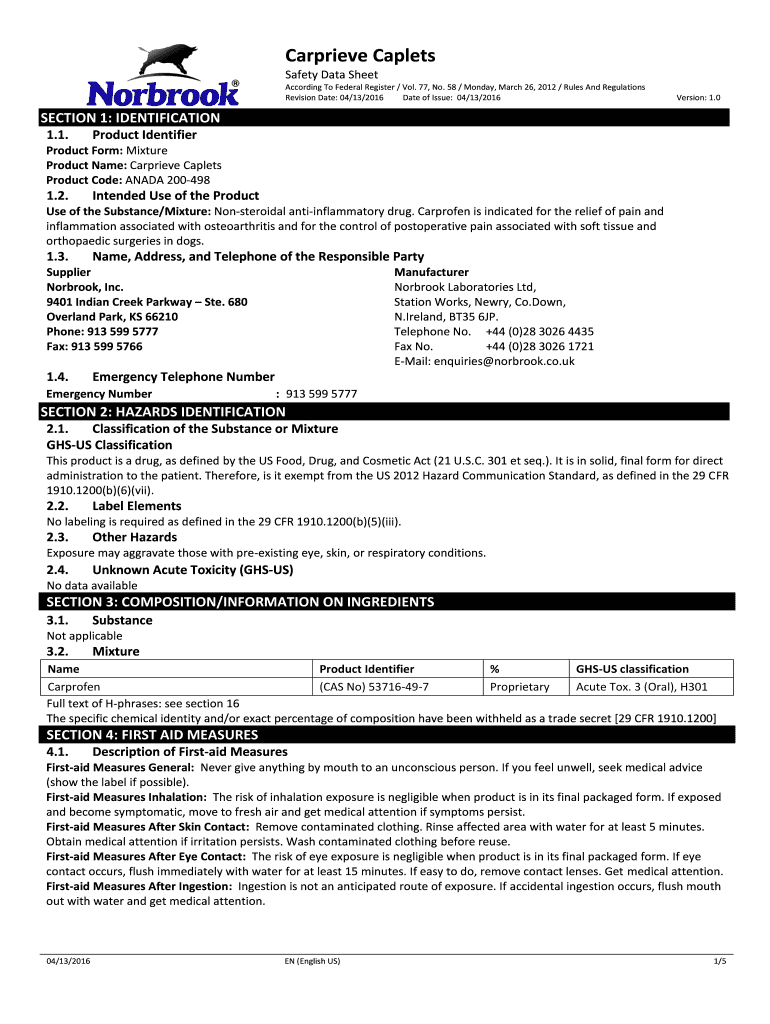 Norbrook®

Carprieve Caplets

Safety Data Sheet

According To Federal Register / Vol. 77, No. 58 / Monday, March 26, 2012 / Rules And Regulations
Revision Date: 04/13/2016 Date of issue: 04/13/2016 Version: 1.0

SECTION 1: IDENTIFICATION

1.1. Product Identifier

Product Form: Mixture
Product Name: Carprieve Caplets
Product Code: ANADA 200-498

1.2. Intended Use of the Product

Use of the Substance/Mixture: Non-steroidal anti-inflammatory drug. Carprofen is indicated for the relief of pain and inflammation associated with osteoarthritis and for the control of postoperative pain associated with soft tissue and orthopaedic surgeries in dogs.

1.3. Name, Address, and Telephone of the Responsible Party

Supplier
Norbrook, Inc.
9401 Indian Creek Parkway – Ste. 680
Overland Park, KS 66210
Phone: 913 599 5777
Fax: 913 599 5766

Manufacturer
Norbrook Laboratories Ltd,
Station Works, Newry, Co.Down,
N.Ireland, BT35 6JP.
Telephone No. +44 (0)28 3026 4435
Fax No. +44 (0)28 3026 1721
E-Mail: enquiries@norbrook.co.uk

1.4. Emergency Telephone Number

Emergency Number : 913 599 5777

SECTION 2: HAZARDS IDENTIFICATION

2.1. Classification of the Substance or Mixture

GHS-US Classification

This product is a drug, as defined by the US Food, Drug, and Cosmetic Act (21 U.S.C. 301 et seq.). It is in solid, final form for direct administration to the patient. Therefore, is it exempt from the US 2012 Hazard Communication Standard, as defined in the 29 CFR 1910.1200(b)(6)(vii).

2.2. Label Elements

No labeling is required as defined in the 29 CFR 1910.1200(b)(5)(iii).

2.3. Other Hazards

Exposure may aggravate those with pre-existing eye, skin, or respiratory conditions.

2.4. Unknown Acute Toxicity (GHS-US)

No data available

SECTION 3: COMPOSITION/INFORMATION ON INGREDIENTS

3.1. Substance

Not applicable

3.2. Mixture

| Name | Product Identifier | % | GHS-US classification |
|---|---|---|---|
| Carprofen | (CAS No) 53716-49-7 | Proprietary | Acute Tox. 3 (Oral), H301 |

Full text of H-phrases: see section 16
The specific chemical identity and/or exact percentage of composition have been withheld as a trade secret [29 CFR 1910.1200]

SECTION 4: FIRST AID MEASURES

4.1. Description of First-aid Measures

First-aid Measures General: Never give anything by mouth to an unconscious person. If you feel unwell, seek medical advice (show the label if possible).
First-aid Measures Inhalation: The risk of inhalation exposure is negligible when product is in its final packaged form. If exposed and become symptomatic, move to fresh air and get medical attention if symptoms persist.
First-aid Measures After Skin Contact: Remove contaminated clothing. Rinse affected area with water for at least 5 minutes. Obtain medical attention if irritation persists. Wash contaminated clothing before reuse.
First-aid Measures After Eye Contact: The risk of eye exposure is negligible when product is in its final packaged form. If eye contact occurs, flush immediately with water for at least 15 minutes. If easy to do, remove contact lenses. Get medical attention.
First-aid Measures After Ingestion: Ingestion is not an anticipated route of exposure. If accidental ingestion occurs, flush mouth out with water and get medical attention.

04/13/2016 EN (English US) 1/5